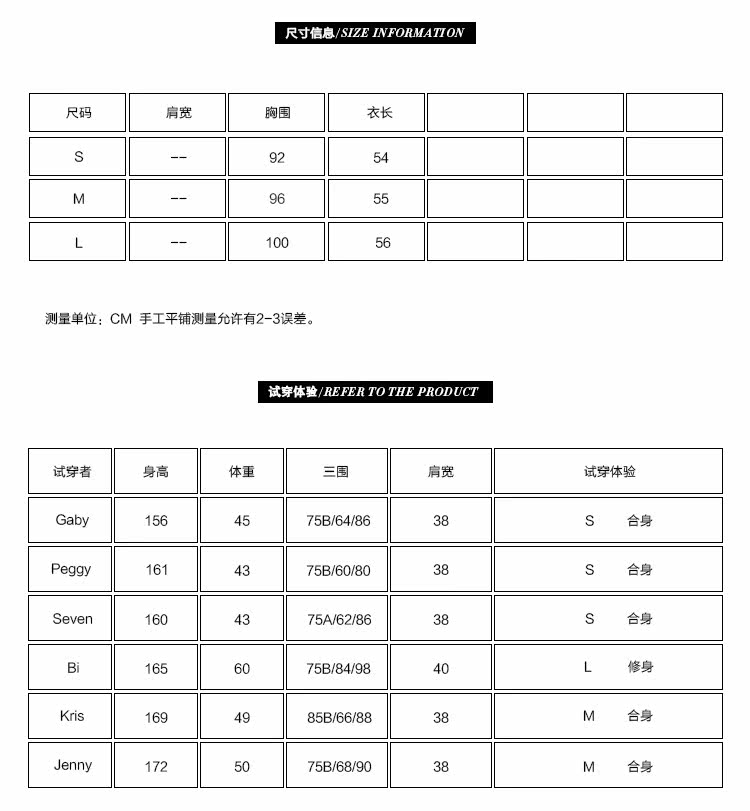 尺寸信息/SIZE INFORMATION

| 尺码 | 肩宽 | 胸围 | 衣长 | | | |
|---|---|---|---|---|---|---|
| S | -- | 92 | 54 | | | |
| M | -- | 96 | 55 | | | |
| L | -- | 100 | 56 | | | |

测量单位：CM 手工平铺测量允许有2-3误差。

试穿体验/REFER TO THE PRODUCT

| 试穿者 | 身高 | 体重 | 三围 | 肩宽 | 试穿体验 |
|---|---|---|---|---|---|
| Gaby | 156 | 45 | 75B/64/86 | 38 | S 合身 |
| Peggy | 161 | 43 | 75B/60/80 | 38 | S 合身 |
| Seven | 160 | 43 | 75A/62/86 | 38 | S 合身 |
| Bi | 165 | 60 | 75B/84/98 | 40 | L 修身 |
| Kris | 169 | 49 | 85B/66/88 | 38 | M 合身 |
| Jenny | 172 | 50 | 75B/68/90 | 38 | M 合身 |